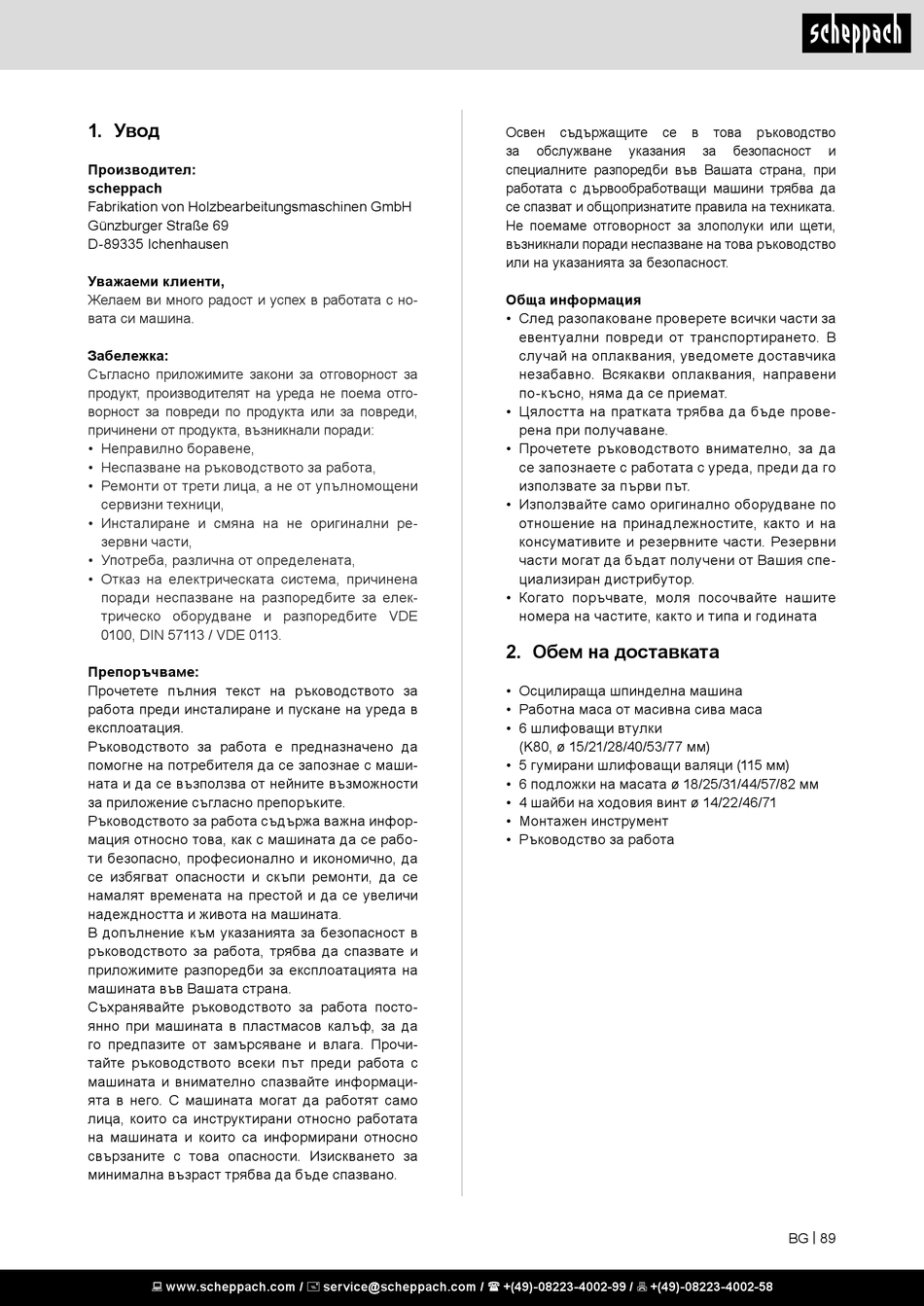 scheppach

1. Увод

Производител:
scheppach
Fabrikation von Holzbearbeitungsmaschinen GmbH
Günzburger Straße 69
D-89335 Ichenhausen

Уважаеми клиенти,
Желаем ви много радост и успех в работата с новата си машина.

Забележка:
Съгласно приложимите закони за отговорност за продукт, производителят на уреда не поема отговорност за повреди по продукта или за повреди, причинени от продукта, възникнали поради:
• Неправилно боравене,
• Неспазване на ръководството за работа,
• Ремонти от трети лица, а не от упълномощени сервизни техници,
• Инсталиране и смяна на не оригинални резервни части,
• Употреба, различна от определената,
• Отказ на електрическата система, причинена поради неспазване на разпоредбите за електрическо оборудване и разпоредбите VDE 0100, DIN 57113 / VDE 0113.

Препоръчваме:
Прочетете пълния текст на ръководството за работа преди инсталиране и пускане на уреда в експлоатация.
Ръководството за работа е предназначено да помогне на потребителя да се запознае с машината и да се възползва от нейните възможности за приложение съгласно препоръките.
Ръководството за работа съдържа важна информация относно това, как с машината да се работи безопасно, професионално и икономично, да се избягват опасности и скъпи ремонти, да се намалят времената на престой и да се увеличи надеждността и живота на машината.
В допълнение към указанията за безопасност в ръководството за работа, трябва да спазвате и приложимите разпоредби за експлоатацията на машината във Вашата страна.
Съхранявайте ръководството за работа постоянно при машината в пластмасов калъф, за да го предпазите от замърсяване и влага. Прочитайте ръководството всеки път преди работа с машината и внимателно спазвайте информацията в него. С машината могат да работят само лица, които са инструктирани относно работата на машината и които са информирани относно свързаните с това опасности. Изискването за минимална възраст трябва да бъде спазвано.

Освен съдържащите се в това ръководство за обслужване указания за безопасност и специалните разпоредби във Вашата страна, при работата с дървообработващи машини трябва да се спазват и общопризнатите правила на техниката.
Не поемаме отговорност за злополуки или щети, възникнали поради неспазване на това ръководство или на указанията за безопасност.

Обща информация
• След разопаковане проверете всички части за евентуални повреди от транспортирането. В случай на оплаквания, уведомете доставчика незабавно. Всякакви оплаквания, направени по-късно, няма да се приемат.
• Цялостта на пратката трябва да бъде проверена при получаване.
• Прочетете ръководството внимателно, за да се запознаете с работата с уреда, преди да го използвате за първи път.
• Използвайте само оригинално оборудване по отношение на принадлежностите, както и на консумативите и резервните части. Резервни части могат да бъдат получени от Вашия специализиран дистрибутор.
• Когато поръчвате, моля посочвайте нашите номера на частите, както и типа и годината

2. Обем на доставката

• Осцилираща шпинделна машина
• Работна маса от масивна сива маса
• 6 шлифоващи втулки (K80, ø 15/21/28/40/53/77 мм)
• 5 гумирани шлифоващи валяци (115 мм)
• 6 подложки на масата ø 18/25/31/44/57/82 мм
• 4 шайби на ходовия винт ø 14/22/46/71
• Монтажен инструмент
• Ръководство за работа

BG | 89

www.scheppach.com / service@scheppach.com / +(49)-08223-4002-99 / +(49)-08223-4002-58